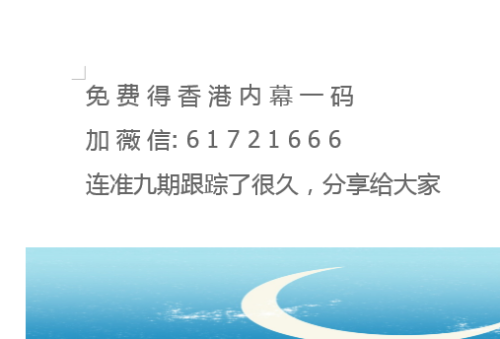 免费得香港内幕一码

加薇信: 61721666

连准九期跟踪了很久，分享给大家